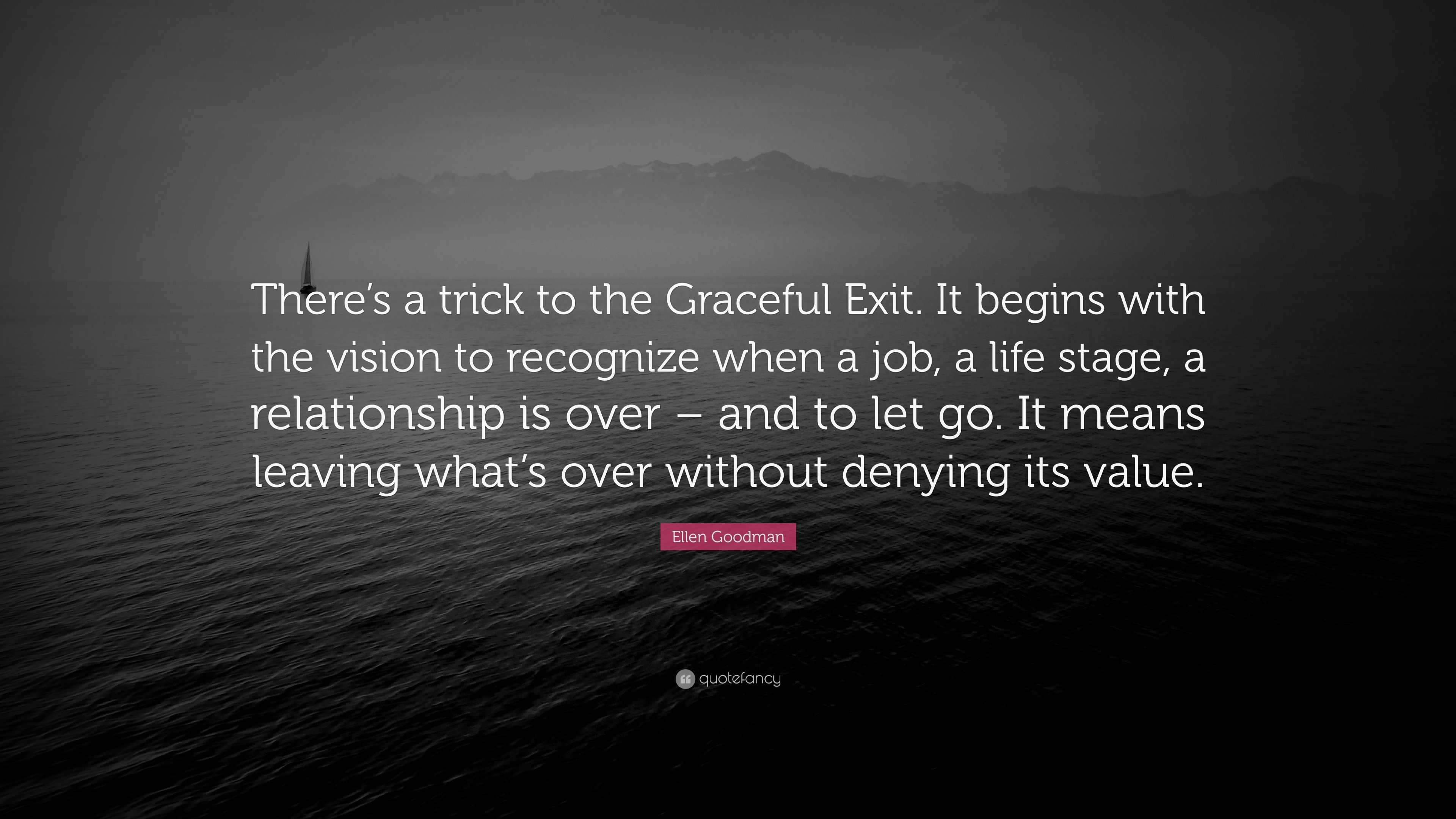 There’s a trick to the Graceful Exit. It begins with the vision to recognize when a job, a life stage, a relationship is over – and to let go. It means leaving what’s over without denying its value.

Ellen Goodman

quotefancy